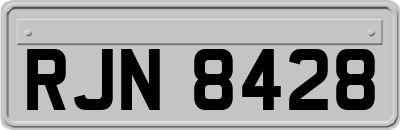 RJN 8428